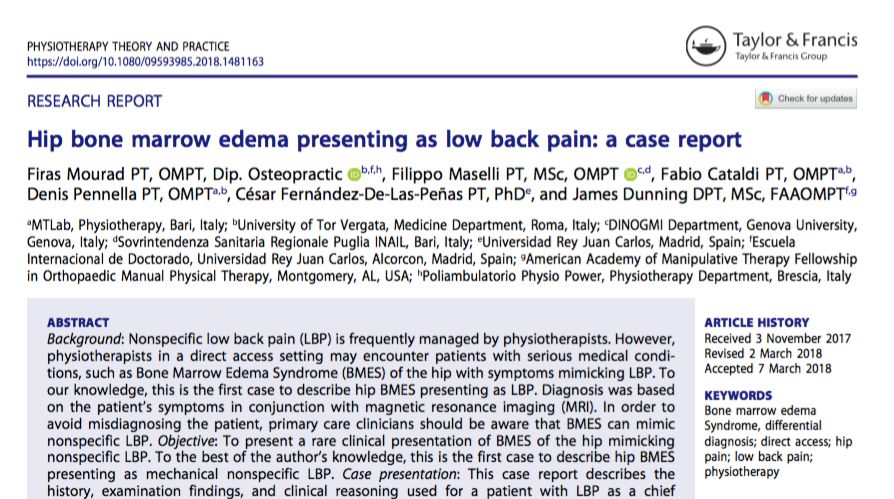 PHYSIOTHERAPY THEORY AND PRACTICE
https://doi.org/10.1080/09593985.2018.1481163

Taylor & Francis
Taylor & Francis Group

RESEARCH REPORT

Check for updates

Hip bone marrow edema presenting as low back pain: a case report

Firas Mourad PT, OMPT, Dip. Osteopractic $^{b,f,h}$, Filippo Maselli PT, MSc, OMPT $^{c,d}$, Fabio Cataldi PT, OMPT$^{a,b}$, Denis Pennella PT, OMPT$^{a,b}$, César Fernández-De-Las-Peñas PT, PhD$^{e}$, and James Dunning DPT, MSc, FAAOMPT$^{f,g}$

$^{a}$MTLab, Physiotherapy, Bari, Italy; $^{b}$University of Tor Vergata, Medicine Department, Roma, Italy; $^{c}$DINOGMI Department, Genova University, Genova, Italy; $^{d}$Sovrintendenza Sanitaria Regionale Puglia INAIL, Bari, Italy; $^{e}$Universidad Rey Juan Carlos, Madrid, Spain; $^{f}$Escuela Internacional de Doctorado, Universidad Rey Juan Carlos, Alcorcon, Madrid, Spain; $^{g}$American Academy of Manipulative Therapy Fellowship in Orthopaedic Manual Physical Therapy, Montgomery, AL, USA; $^{h}$Poliambulatorio Physio Power, Physiotherapy Department, Brescia, Italy

ABSTRACT
Background: Nonspecific low back pain (LBP) is frequently managed by physiotherapists. However, physiotherapists in a direct access setting may encounter patients with serious medical conditions, such as Bone Marrow Edema Syndrome (BMES) of the hip with symptoms mimicking LBP. To our knowledge, this is the first case to describe hip BMES presenting as LBP. Diagnosis was based on the patient's symptoms in conjunction with magnetic resonance imaging (MRI). In order to avoid misdiagnosing the patient, primary care clinicians should be aware that BMES can mimic nonspecific LBP. Objective: To present a rare clinical presentation of BMES of the hip mimicking nonspecific LBP. To the best of the author's knowledge, this is the first case to describe hip BMES presenting as mechanical nonspecific LBP. Case presentation: This case report describes the history, examination findings, and clinical reasoning used for a patient with LBP as a chief

ARTICLE HISTORY
Received 3 November 2017
Revised 2 March 2018
Accepted 7 March 2018

KEYWORDS
Bone marrow edema Syndrome, differential diagnosis; direct access; hip pain; low back pain; physiotherapy